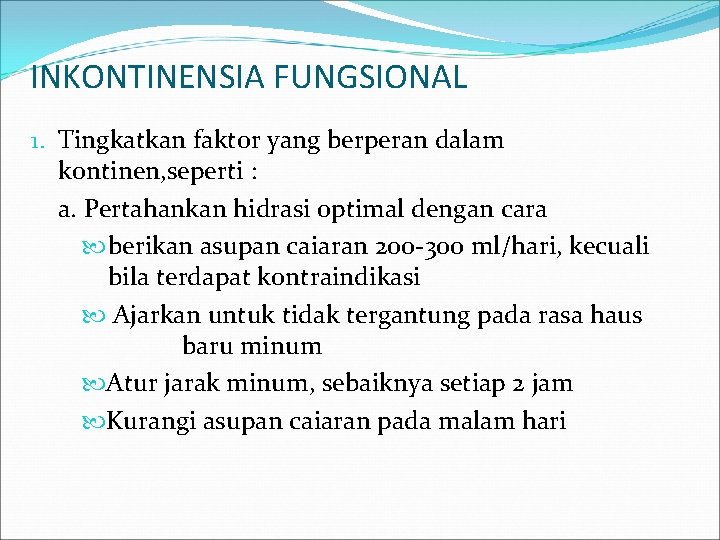 INKONTINENSIA FUNGSIONAL

1. Tingkatkan faktor yang berperan dalam kontinen,seperti :

a. Pertahankan hidrasi optimal dengan cara

berikan asupan caiaran 200-300 ml/hari, kecuali bila terdapat kontraindikasi

Ajarkan untuk tidak tergantung pada rasa haus baru minum

Atur jarak minum, sebaiknya setiap 2 jam

Kurangi asupan caiaran pada malam hari